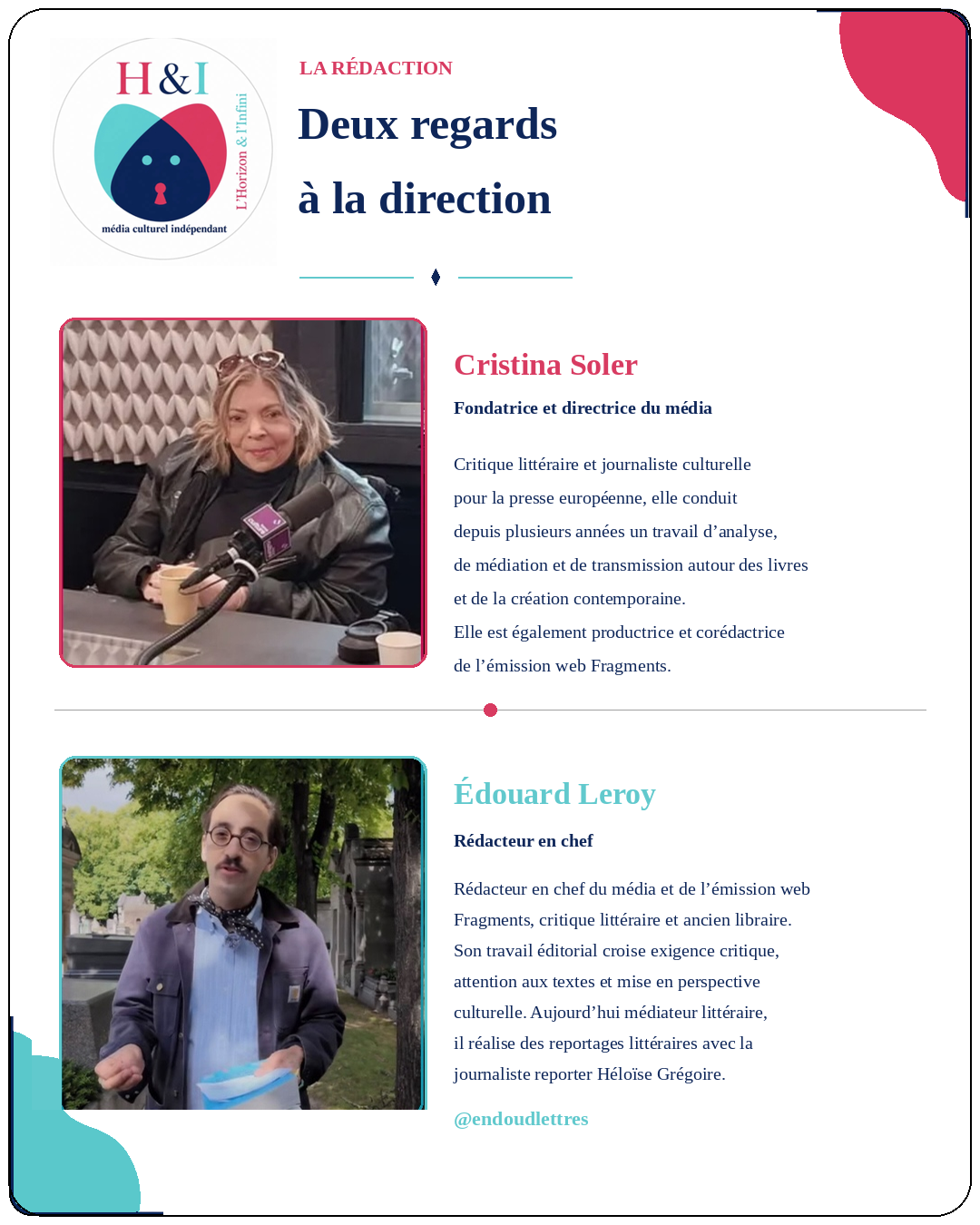 H&I
L'Horizon & l'Infini
média culturel indépendant

LA RÉDACTION

Deux regards à la direction

Cristina Soler

Fondatrice et directrice du média

Critique littéraire et journaliste culturelle pour la presse européenne, elle conduit depuis plusieurs années un travail d'analyse, de médiation et de transmission autour des livres et de la création contemporaine. Elle est également productrice et corédactrice de l'émission web Fragments.

Édouard Leroy

Rédacteur en chef

Rédacteur en chef du média et de l'émission web Fragments, critique littéraire et ancien libraire. Son travail éditorial croise exigence critique, attention aux textes et mise en perspective culturelle. Aujourd'hui médiateur littéraire, il réalise des reportages littéraires avec la journaliste reporter Héloïse Grégoire.

@endoudlettres